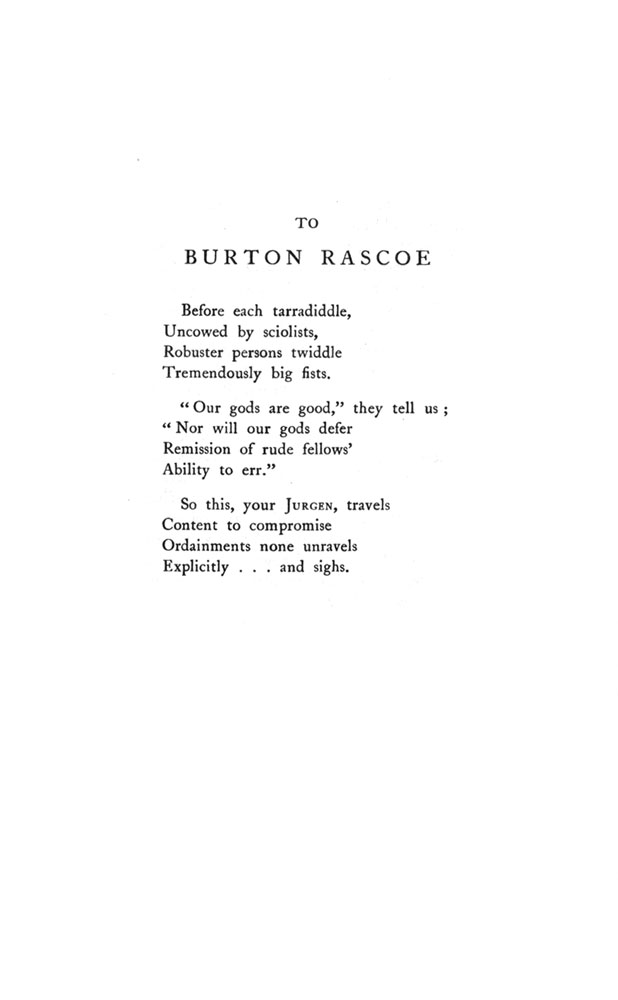 TO

BURTON RASCOE

Before each tarradiddle,
Uncowed by sciolists,
Robuster persons twiddle
Tremendously big fists.

"Our gods are good," they tell us;
"Nor will our gods defer
Remission of rude fellows'
Ability to err."

So this, your JURGEN, travels
Content to compromise
Ordainments none unravels
Explicitly . . . and sighs.